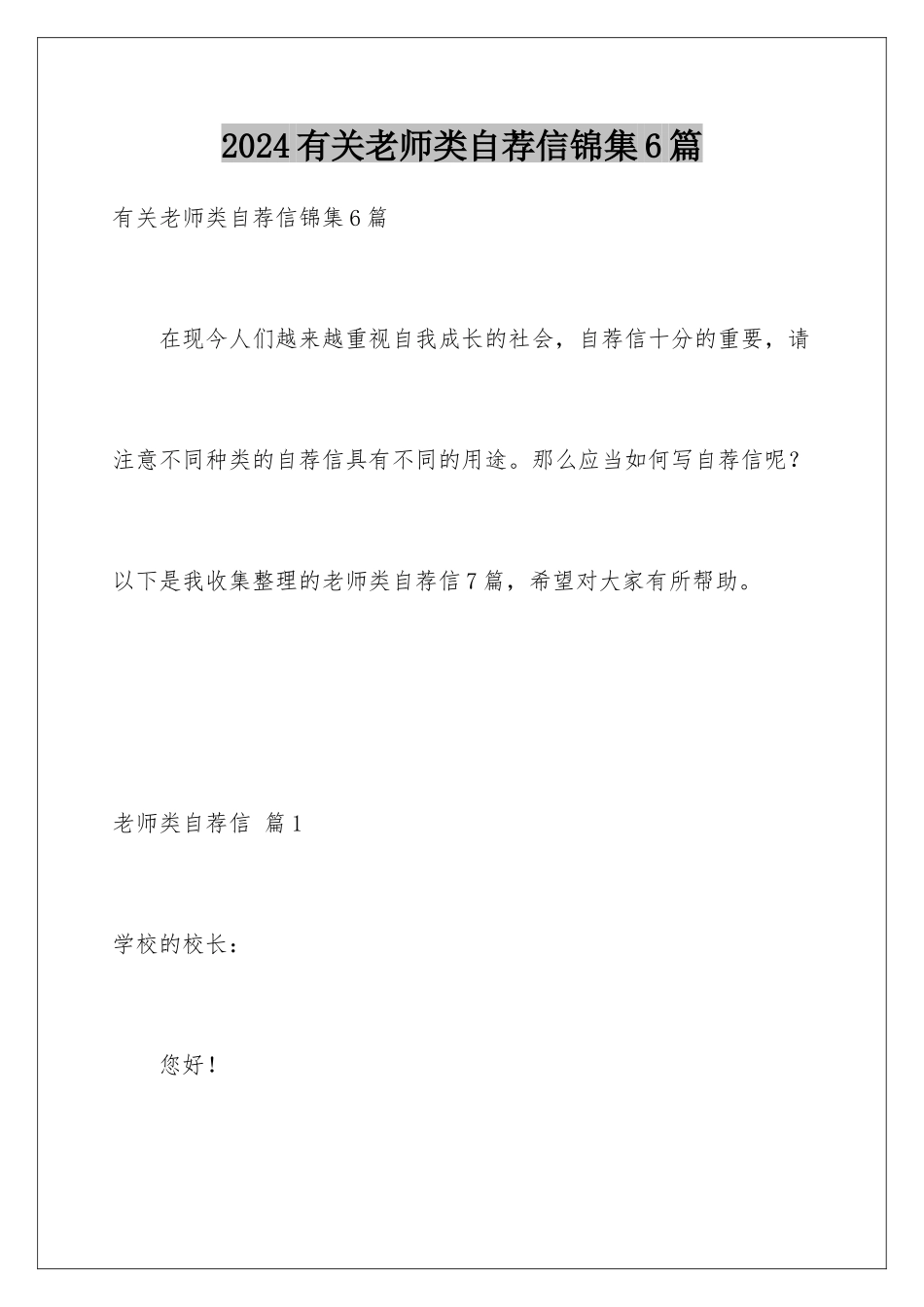 2024有关老师类自荐信锦集6篇

有关老师类自荐信锦集6篇

在现今人们越来越重视自我成长的社会，自荐信十分的重要，请注意不同种类的自荐信具有不同的用途。那么应当如何写自荐信呢？以下是我收集整理的老师类自荐信7篇，希望对大家有所帮助。

老师类自荐信 篇1

学校的校长：

您好！